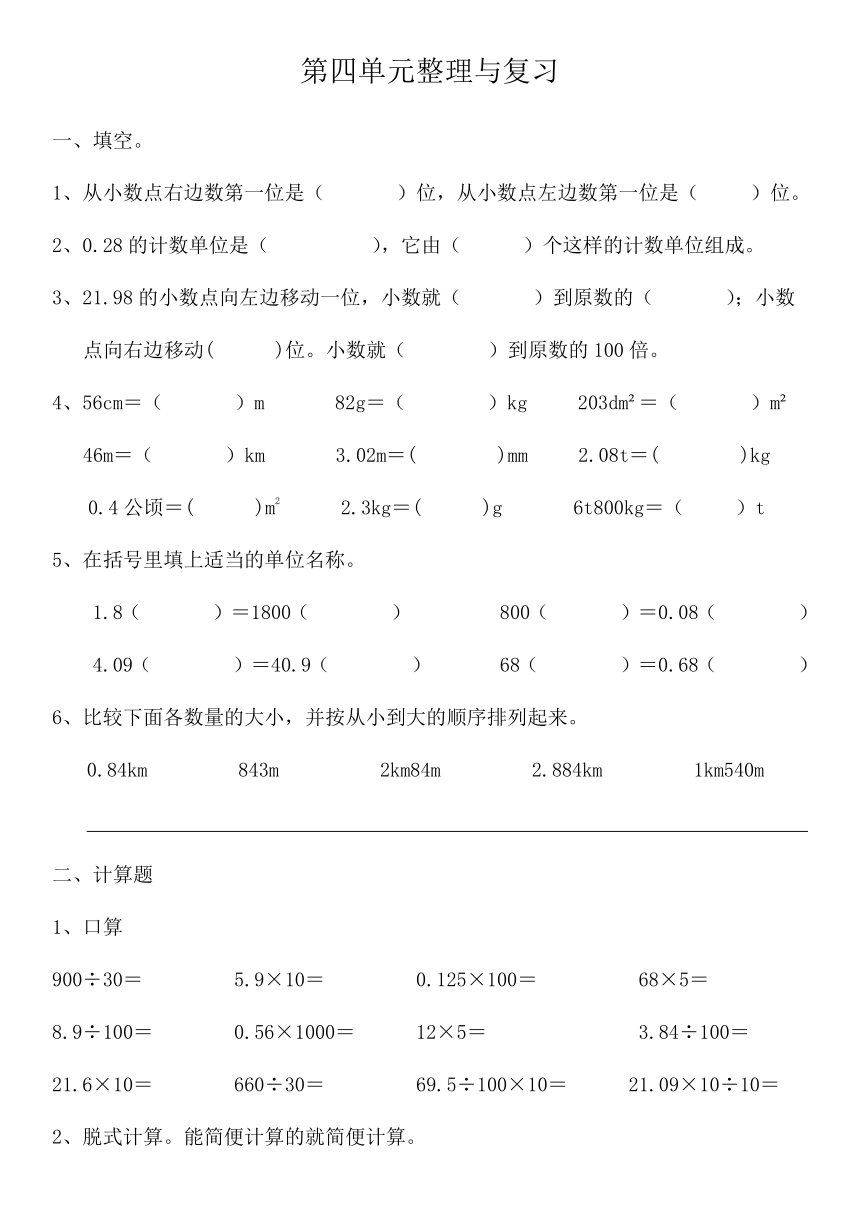 第四单元整理与复习

一、填空。

1、从小数点右边数第一位是（　　　）位，从小数点左边数第一位是（　　）位。

2、0.28 的计数单位是（　　　　），它由（　　　）个这样的计数单位组成。

3、21.98 的小数点向左边移动一位，小数就（　　　）到原数的（　　　）；小数点向右边移动(　　　)位。小数就（　　　）到原数的 100 倍。

4、56cm＝（　　　）m　　82g＝（　　　）kg　　203dm²＝（　　　）m²

46m＝（　　　）km　　3.02m＝(　　　)mm　　2.08t＝(　　　)kg

0.4 公顷＝(　　　)m²　　2.3kg＝(　　　)g　　6t800kg＝（　　）t

5、在括号里填上适当的单位名称。

1.8（　　　）＝1800（　　　）　　800（　　　）＝0.08（　　　）

4.09（　　　）＝40.9（　　　）　　68（　　　）＝0.68（　　　）

6、比较下面各数量的大小，并按从小到大的顺序排列起来。

0.84km　　843m　　2km84m　　2.884km　　1km540m

二、计算题

1、口算

900÷30＝　　5.9×10＝　　0.125×100＝　　68×5＝

8.9÷100＝　　0.56×1000＝　　12×5＝　　3.84÷100＝

21.6×10＝　　660÷30＝　　69.5÷100×10＝　　21.09×10÷10＝

2、脱式计算。能简便计算的就简便计算。